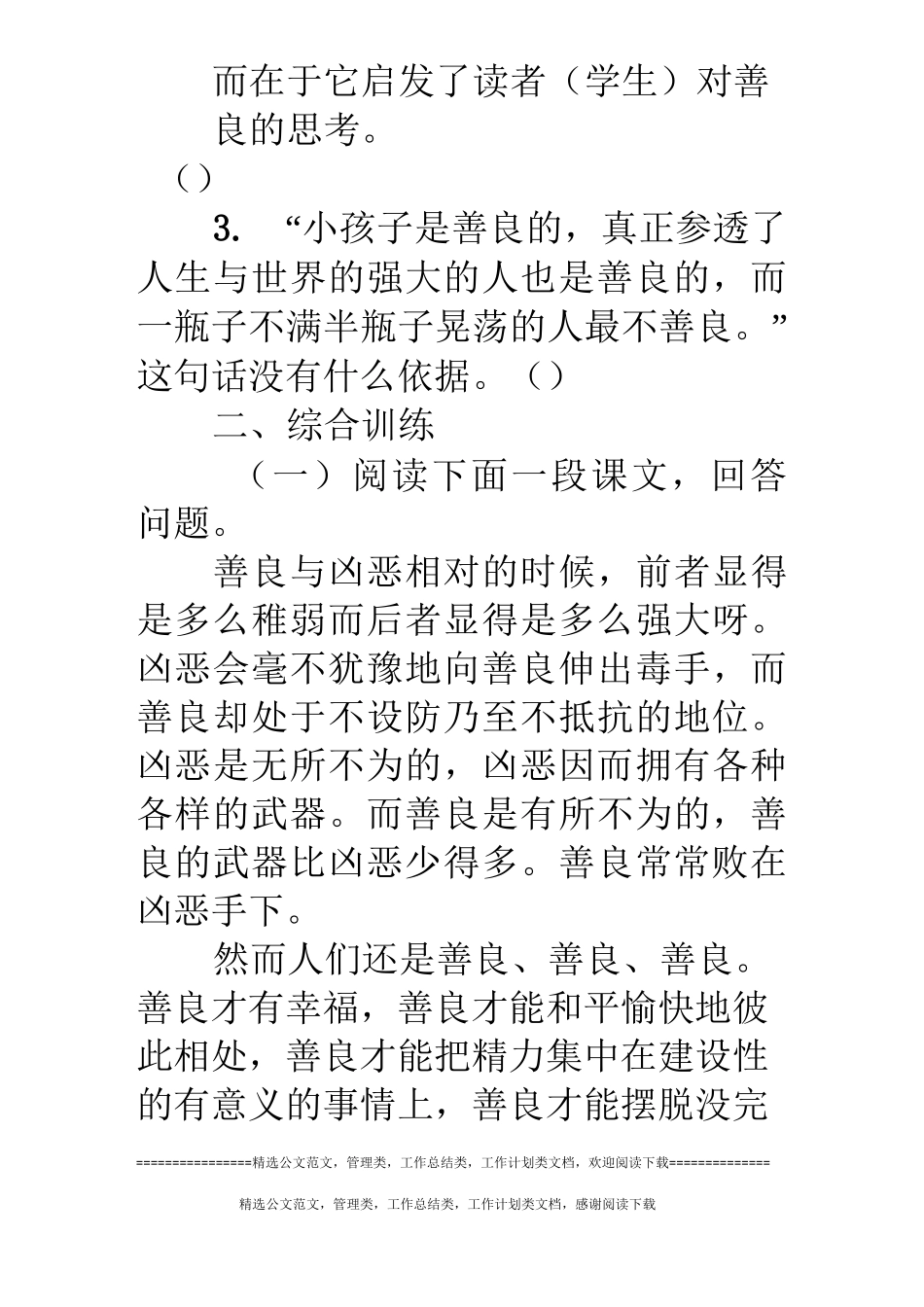 而在于它启发了读者（学生）对善良的思考。

（）

3. “小孩子是善良的，真正参透了人生与世界的强大的人也是善良的，而一瓶子不满半瓶子晃荡的人最不善良。”这句话没有什么依据。（）

二、综合训练

（一）阅读下面一段课文，回答问题。

善良与凶恶相对的时候，前者显得是多么稚弱而后者显得是多么强大呀。凶恶会毫不犹豫地向善良伸出毒手，而善良却处于不设防乃至不抵抗的地位。凶恶是无所不为的，凶恶因而拥有各种各样的武器。而善良是有所不为的，善良的武器比凶恶少得多。善良常常败在凶恶手下。

然而人们还是善良、善良、善良。善良才有幸福，善良才能和平愉快地彼此相处，善良才能把精力集中在建设性的有意义的事情上，善良才能摆脱没完

================精选公文范文，管理类，工作总结类，工作计划类文档，欢迎阅读下载==============

精选公文范文，管理类，工作总结类，工作计划类文档，感谢阅读下载